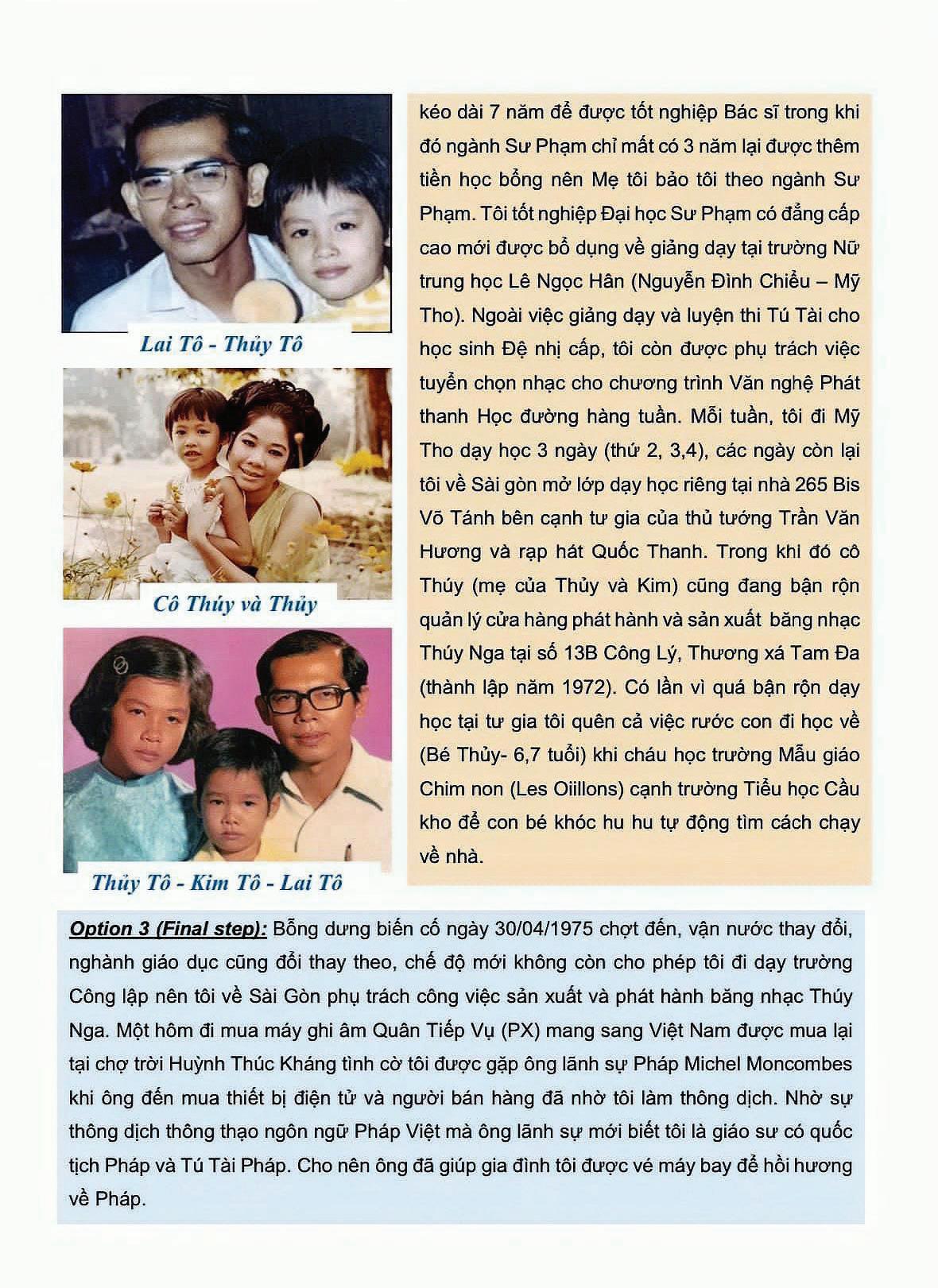 Lai Tô - Thủy Tô

Cô Thúy và Thủy

Thủy Tô - Kim Tô - Lai Tô

kéo dài 7 năm để được tốt nghiệp Bác sĩ trong khi đó ngành Sư Phạm chỉ mất có 3 năm lại được thêm tiền học bổng nên Mẹ tôi bảo tôi theo ngành Sư Phạm. Tôi tốt nghiệp Đại học Sư Phạm có đẳng cấp cao mới được bổ dụng về giảng dạy tại trường Nữ trung học Lê Ngọc Hân (Nguyễn Đình Chiểu – Mỹ Tho). Ngoài việc giảng dạy và luyện thi Tú Tài cho học sinh Đệ nhị cấp, tôi còn được phụ trách việc tuyển chọn nhạc cho chương trình Văn nghệ Phát thanh Học đường hàng tuần. Mỗi tuần, tôi đi Mỹ Tho dạy học 3 ngày (thứ 2, 3,4), các ngày còn lại tôi về Sài gòn mở lớp dạy học riêng tại nhà 265 Bis Võ Tánh bên cạnh tư gia của thủ tướng Trần Văn Hương và rạp hát Quốc Thanh. Trong khi đó cô Thúy (mẹ của Thủy và Kim) cũng đang bận rộn quản lý cửa hàng phát hành và sản xuất băng nhạc Thúy Nga tại số 13B Công Lý, Thương xá Tam Đa (thành lập năm 1972). Có lần vì quá bận rộn dạy học tại tư gia tôi quên cả việc rước con đi học về (Bé Thủy- 6,7 tuổi) khi cháu học trường Mẫu giáo Chim non (Les Oiillons) cạnh trường Tiểu học Cầu kho để con bé khóc hu hu tự động tìm cách chạy về nhà.

Option 3 (Final step): Bỗng dưng biến cố ngày 30/04/1975 chợt đến, vận nước thay đổi, nghành giáo dục cũng đổi thay theo, chế độ mới không còn cho phép tôi đi dạy trường Công lập nên tôi về Sài Gòn phụ trách công việc sản xuất và phát hành băng nhạc Thúy Nga. Một hôm đi mua máy ghi âm Quân Tiếp Vụ (PX) mang sang Việt Nam được mua lại tại chợ trời Huỳnh Thúc Kháng tình cờ tôi được gặp ông lãnh sự Pháp Michel Moncombes khi ông đến mua thiết bị điện tử và người bán hàng đã nhờ tôi làm thông dịch. Nhờ sự thông dịch thông thạo ngôn ngữ Pháp Việt mà ông lãnh sự mới biết tôi là giáo sư có quốc tịch Pháp và Tú Tài Pháp. Cho nên ông đã giúp gia đình tôi được vé máy bay để hồi hương về Pháp.